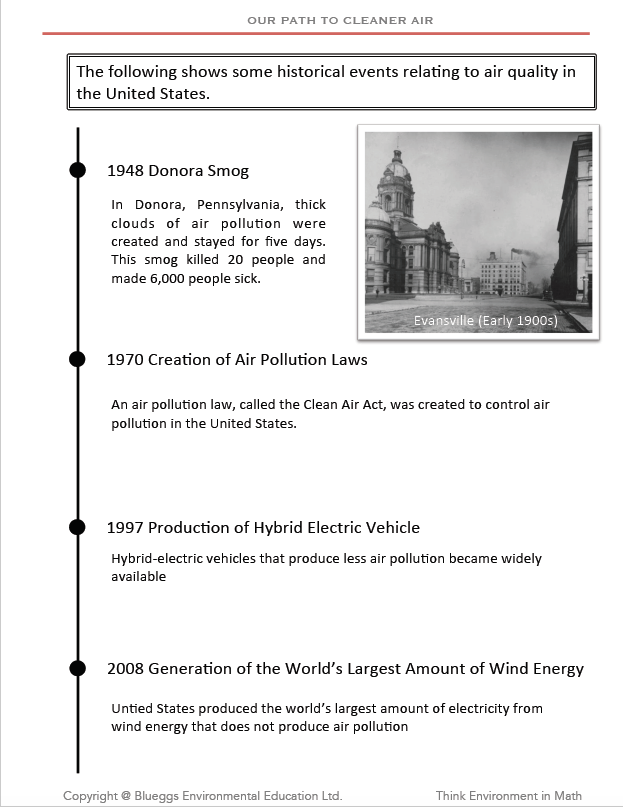 OUR PATH TO CLEANER AIR

The following shows some historical events relating to air quality in the United States.

1948 Donora Smog

In Donora, Pennsylvania, thick clouds of air pollution were created and stayed for five days. This smog killed 20 people and made 6,000 people sick.

Evansville (Early 1900s)

1970 Creation of Air Pollution Laws

An air pollution law, called the Clean Air Act, was created to control air pollution in the United States.

1997 Production of Hybrid Electric Vehicle

Hybrid-electric vehicles that produce less air pollution became widely available

2008 Generation of the World's Largest Amount of Wind Energy

Untied States produced the world's largest amount of electricity from wind energy that does not produce air pollution

Copyright @ Blueggs Environmental Education Ltd.

Think Environment in Math